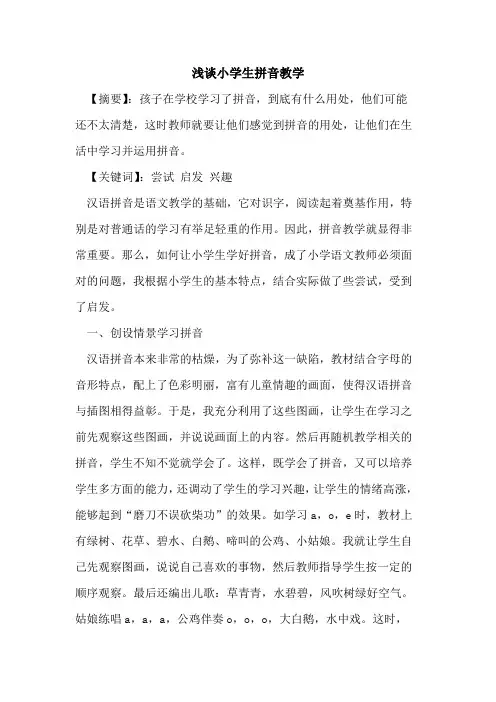 浅谈小学生拼音教学

【摘要】：孩子在学校学习了拼音，到底有什么用处，他们可能还不太清楚，这时教师就要让他们感觉到拼音的用处，让他们在生活中学习并运用拼音。

【关键词】：尝试 启发 兴趣

汉语拼音是语文教学的基础，它对识字，阅读起着奠基作用，特别是对普通话的学习有举足轻重的作用。因此，拼音教学就显得非常重要。那么，如何让小学生学好拼音，成了小学语文教师必须面对的问题，我根据小学生的基本特点，结合实际做了些尝试，受到了启发。

一、创设情景学习拼音

汉语拼音本来非常的枯燥，为了弥补这一缺陷，教材结合字母的音形特点，配上了色彩明丽，富有儿童情趣的画面，使得汉语拼音与插图相得益彰。于是，我充分利用了这些图画，让学生在学习之前先观察这些图画，并说说画面上的内容。然后再随机教学相关的拼音，学生不知不觉就学会了。这样，既学会了拼音，又可以培养学生多方面的能力，还调动了学生的学习兴趣，让学生的情绪高涨，能够起到“磨刀不误砍柴功”的效果。如学习 a，o，e 时，教材上有绿树、花草、碧水、白鹅、啼叫的公鸡、小姑娘。我就让学生自己先观察图画，说说自己喜欢的事物，然后教师指导学生按一定的顺序观察。最后还编出儿歌：草青青，水碧碧，风吹树绿好空气。姑娘练唱 a，a，a，公鸡伴奏 o，o，o，大白鹅，水中戏。这时，